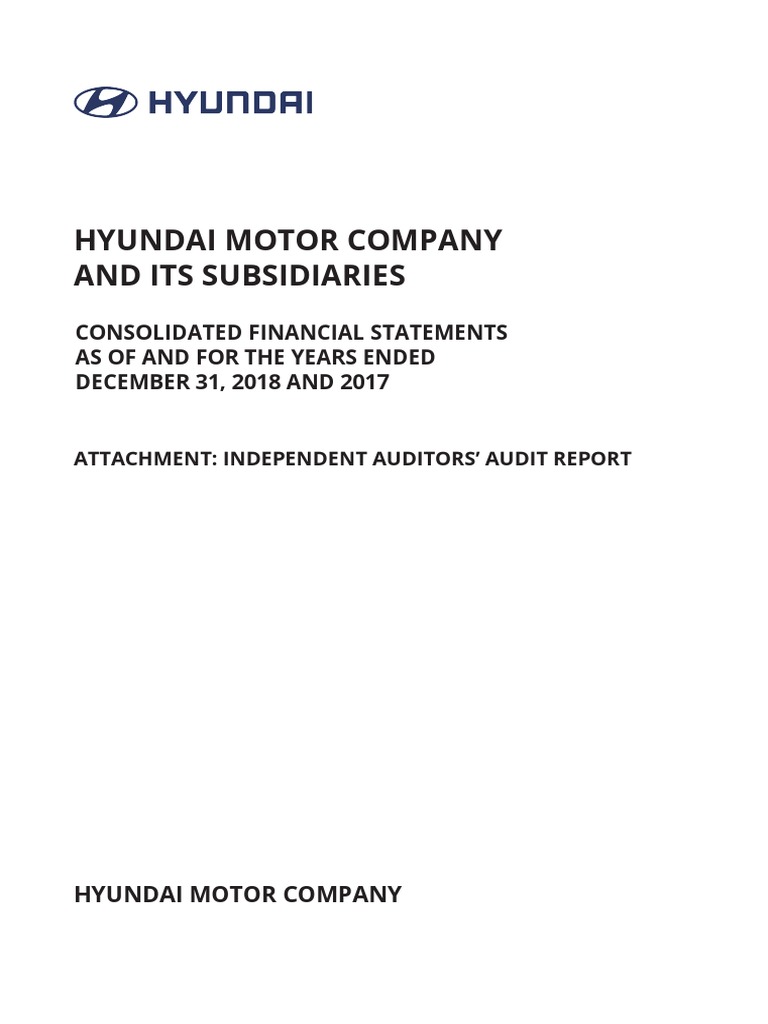 HYUNDAI

HYUNDAI MOTOR COMPANY
AND ITS SUBSIDIARIES

CONSOLIDATED FINANCIAL STATEMENTS
AS OF AND FOR THE YEARS ENDED
DECEMBER 31, 2018 AND 2017

ATTACHMENT: INDEPENDENT AUDITORS' AUDIT REPORT

HYUNDAI MOTOR COMPANY